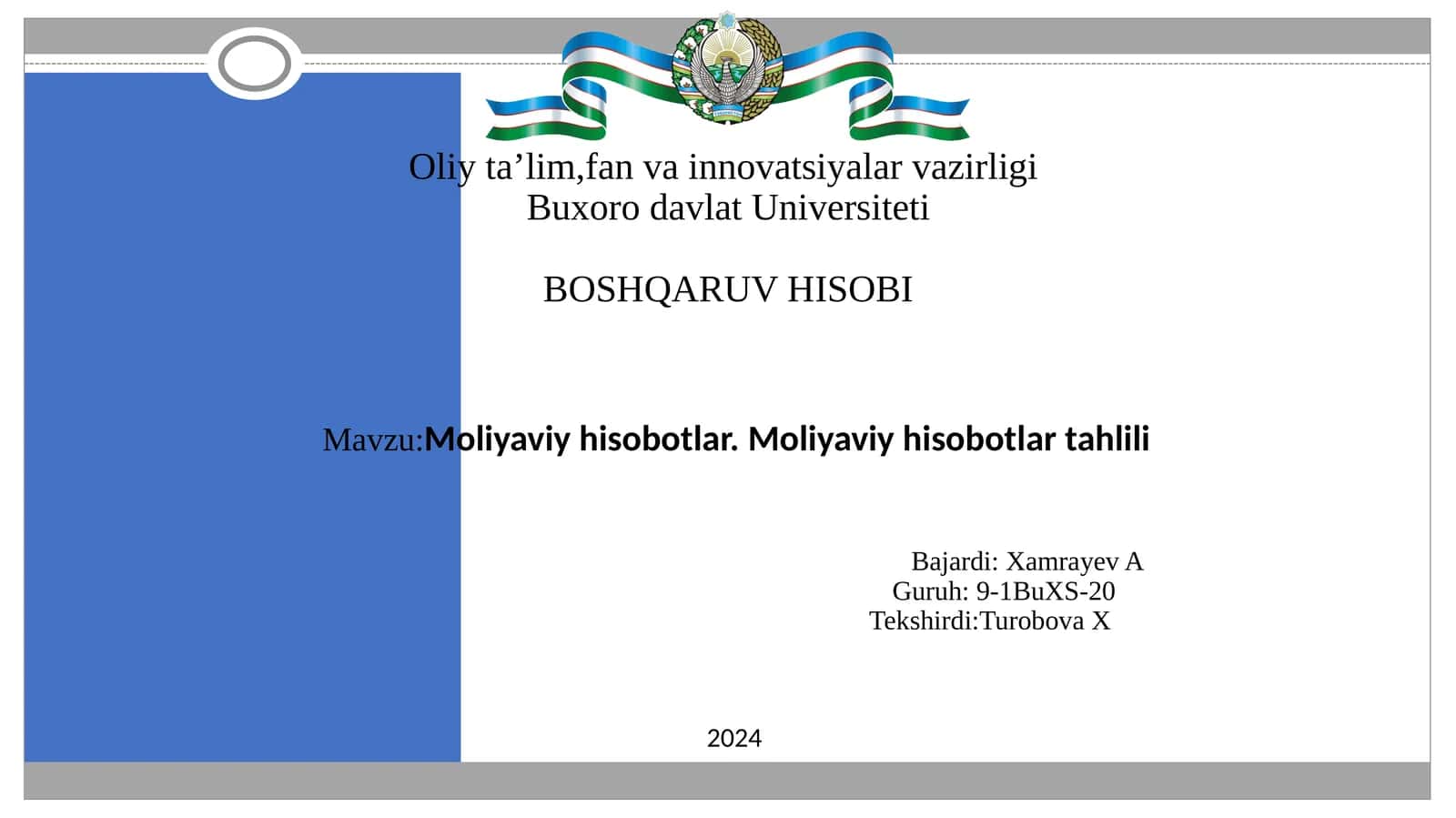 Oliy ta’lim,fan va innovatsiyalar vazirligi
Buxoro davlat Universiteti

BOSHQARUV HISOBI

Mavzu:Moliyaviy hisobotlar. Moliyaviy hisobotlar tahlili

Bajardi: Xamrayev A
Guruh: 9-1BuXS-20
Tekshirdi:Turobova X

2024